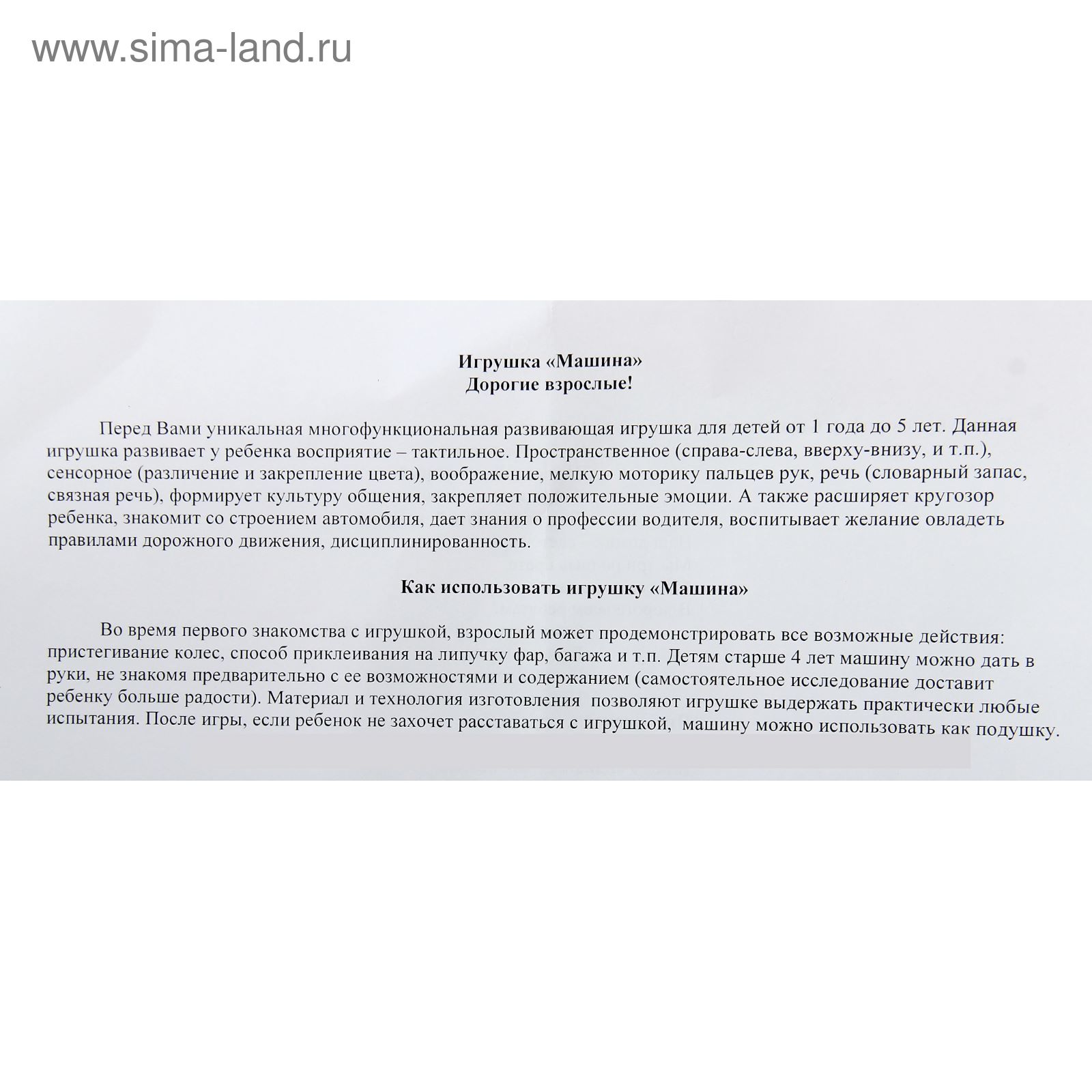 www.sima-land.ru

Игрушка «Машина»
Дорогие взрослые!

Перед Вами уникальная многофункциональная развивающая игрушка для детей от 1 года до 5 лет. Данная игрушка развивает у ребенка восприятие – тактильное. Пространственное (справа-слева, вверху-внизу, и т.п.), сенсорное (различение и закрепление цвета), воображение, мелкую моторику пальцев рук, речь (словарный запас, связная речь), формирует культуру общения, закрепляет положительные эмоции. А также расширяет кругозор ребенка, знакомит со строением автомобиля, дает знания о профессии водителя, воспитывает желание овладеть правилами дорожного движения, дисциплинированность.

Как использовать игрушку «Машина»

Во время первого знакомства с игрушкой, взрослый может продемонстрировать все возможные действия: пристегивание колес, способ приклеивания на липучку фар, багажа и т.п. Детям старше 4 лет машину можно дать в руки, не знакомя предварительно с ее возможностями и содержанием (самостоятельное исследование доставит ребенку больше радости). Материал и технология изготовления позволяют игрушке выдержать практически любые испытания. После игры, если ребенок не захочет расставаться с игрушкой, машину можно использовать как подушку.